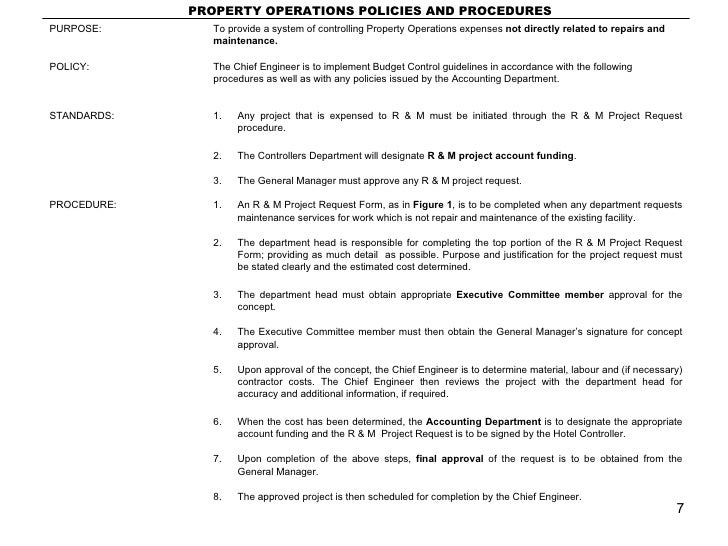 PROPERTY OPERATIONS POLICIES AND PROCEDURES

PURPOSE:

To provide a system of controlling Property Operations expenses not directly related to repairs and maintenance.

POLICY:

The Chief Engineer is to implement Budget Control guidelines in accordance with the following procedures as well as with any policies issued by the Accounting Department.

STANDARDS:

1. Any project that is expensed to R & M must be initiated through the R & M Project Request procedure.

2. The Controllers Department will designate R & M project account funding.

3. The General Manager must approve any R & M project request.

PROCEDURE:

1. An R & M Project Request Form, as in Figure 1, is to be completed when any department requests maintenance services for work which is not repair and maintenance of the existing facility.

2. The department head is responsible for completing the top portion of the R & M Project Request Form; providing as much detail as possible. Purpose and justification for the project request must be stated clearly and the estimated cost determined.

3. The department head must obtain appropriate Executive Committee member approval for the concept.

4. The Executive Committee member must then obtain the General Manager's signature for concept approval.

5. Upon approval of the concept, the Chief Engineer is to determine material, labour and (if necessary) contractor costs. The Chief Engineer then reviews the project with the department head for accuracy and additional information, if required.

6. When the cost has been determined, the Accounting Department is to designate the appropriate account funding and the R & M Project Request is to be signed by the Hotel Controller.

7. Upon completion of the above steps, final approval of the request is to be obtained from the General Manager.

8. The approved project is then scheduled for completion by the Chief Engineer.

7